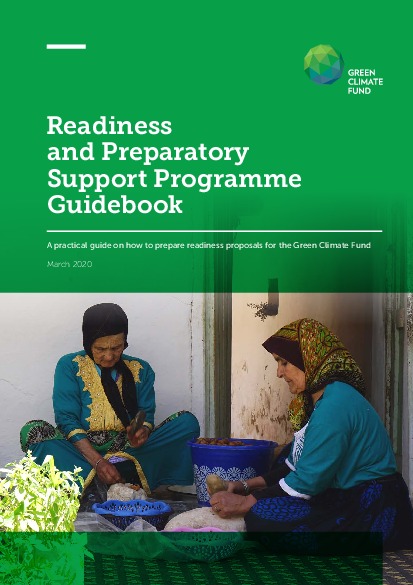 GREEN
CLIMATE
FUND

Readiness
and Preparatory
Support Programme
Guidebook

A practical guide on how to prepare readiness proposals for the Green Climate Fund

March 2020